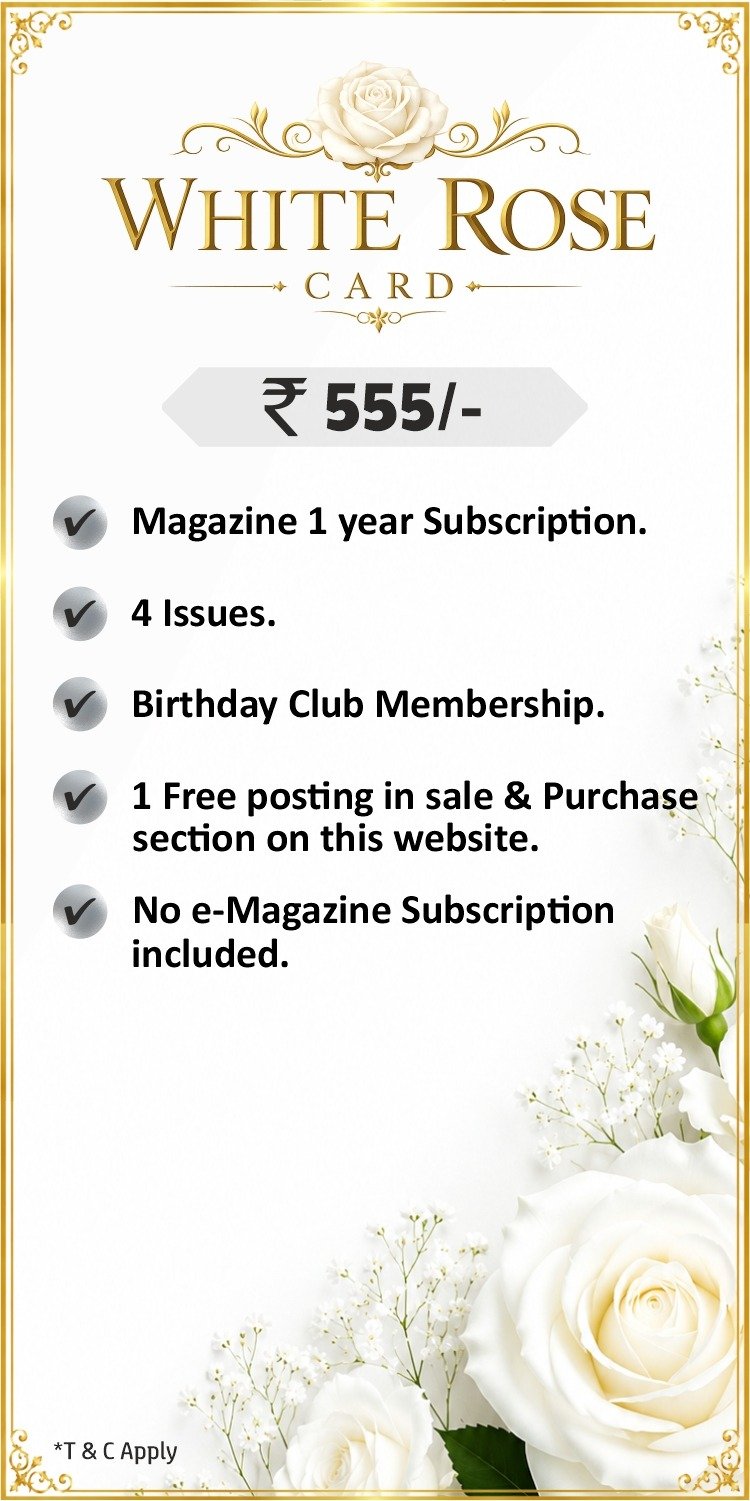 WHITE ROSE
CARD

₹ 555/-

✔ Magazine 1 year Subscription.

✔ 4 Issues.

✔ Birthday Club Membership.

✔ 1 Free posting in sale & Purchase section on this website.

✔ No e-Magazine Subscription included.

*T & C Apply